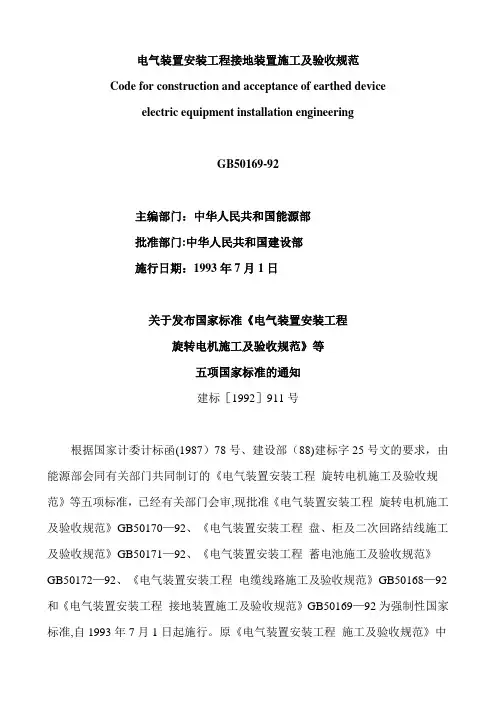 电气装置安装工程接地装置施工及验收规范
Code for construction and acceptance of earthed device
electric equipment installation engineering

GB50169-92

主编部门：中华人民共和国能源部
批准部门:中华人民共和国建设部
施行日期：1993 年 7 月 1 日

关于发布国家标准《电气装置安装工程
旋转电机施工及验收规范》等
五项国家标准的通知
建标［1992］911 号

根据国家计委计标函(1987）78 号、建设部（88)建标字 25 号文的要求，由能源部会同有关部门共同制订的《电气装置安装工程 旋转电机施工及验收规范》等五项标准，已经有关部门会审,现批准《电气装置安装工程 旋转电机施工及验收规范》GB50170—92、《电气装置安装工程 盘、柜及二次回路结线施工及验收规范》GB50171—92、《电气装置安装工程 蓄电池施工及验收规范》GB50172—92、《电气装置安装工程 电缆线路施工及验收规范》GB50168—92 和《电气装置安装工程 接地装置施工及验收规范》GB50169—92 为强制性国家标准,自 1993 年 7 月 1 日起施行。原《电气装置安装工程 施工及验收规范》中